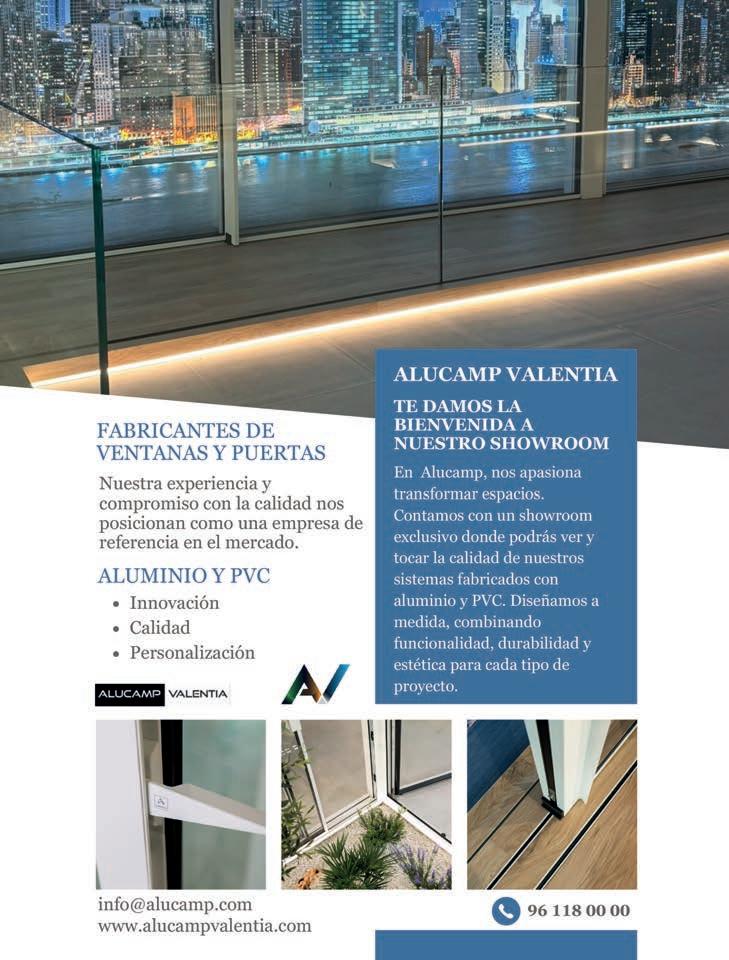 FABRICANTES DE VENTANAS Y PUERTAS

Nuestra experiencia y compromiso con la calidad nos posicionan como una empresa de referencia en el mercado.

ALUMINIO Y PVC

• Innovación
• Calidad
• Personalización

ALUCAMP VALENTIA

ALUCAMP VALENTIA

TE DAMOS LA BIENVENIDA A NUESTRO SHOWROOM

En Alucamp, nos apasiona transformar espacios. Contamos con un showroom exclusivo donde podrás ver y tocar la calidad de nuestros sistemas fabricados con aluminio y PVC. Diseñamos a medida, combinando funcionalidad, durabilidad y estética para cada tipo de proyecto.

info@alucamp.com
www.alucampvalentia.com

96 118 00 00